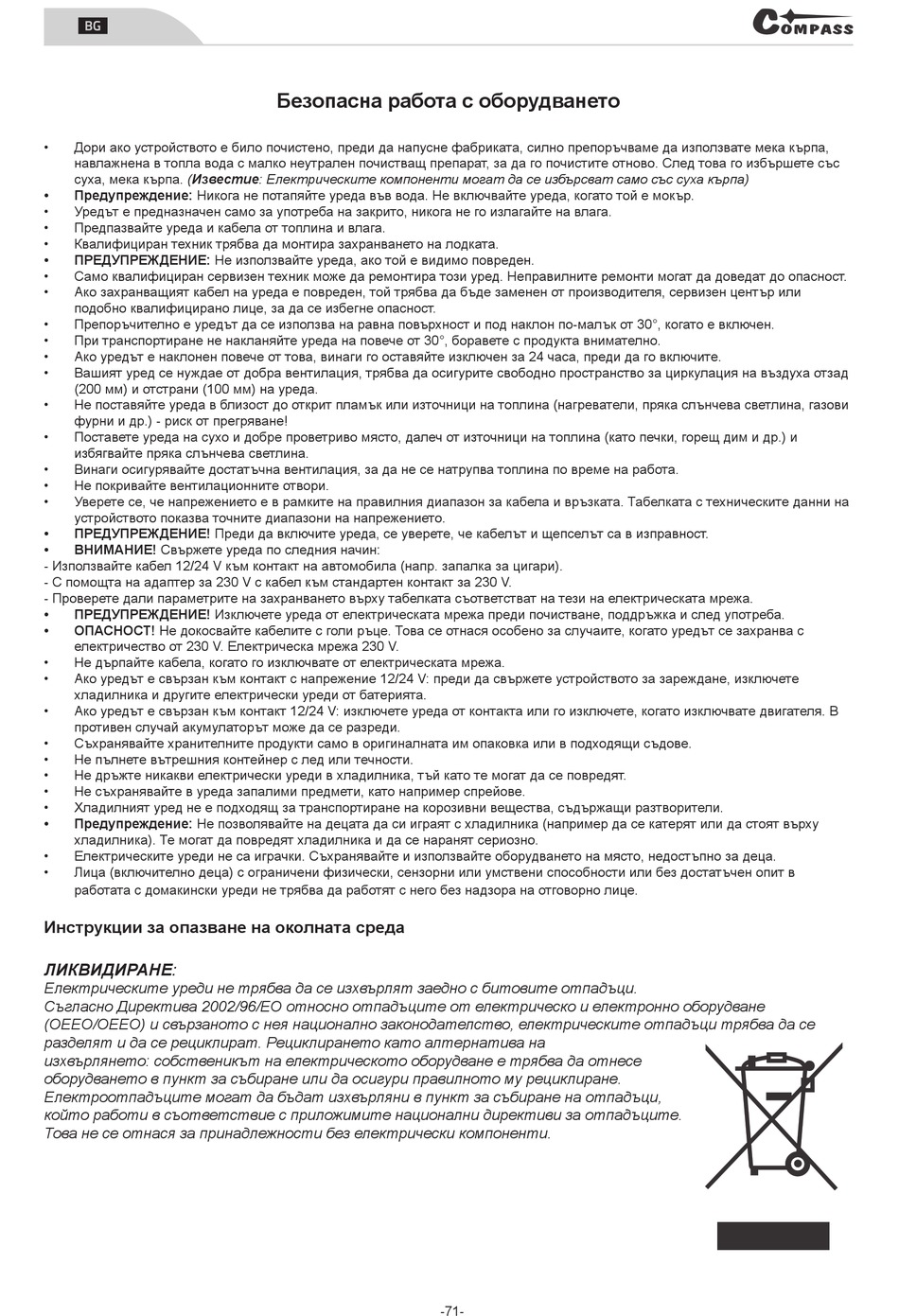 BG

COMPASS

Безопасна работа с оборудването

• Дори ако устройството е било почистено, преди да напусне фабриката, силно препоръчваме да използвате мека кърпа, навлажнена в топла вода с малко неутрален почистващ препарат, за да го почистите отново. След това го избършете със суха, мека кърпа. (Известие: Електрическите компоненти могат да се избърсват само със суха кърпа)
• Предупреждение: Никога не потапяйте уреда във вода. Не включвайте уреда, когато той е мокър.
• Уредът е предназначен само за употреба на закрито, никога не го излагайте на влага.
• Предпазвайте уреда и кабела от топлина и влага.
• Квалифициран техник трябва да монтира захранването на лодката.
• ПРЕДУПРЕЖДЕНИЕ: Не използвайте уреда, ако той е видимо повреден.
• Само квалифициран сервизен техник може да ремонтира този уред. Неправилните ремонти могат да доведат до опасност.
• Ако захранващият кабел на уреда е повреден, той трябва да бъде заменен от производителя, сервизен център или подобно квалифицирано лице, за да се избегне опасност.
• Препоръчително е уредът да се използва на равна повърхност и под наклон по-малък от 30°, когато е включен.
• При транспортиране не накланяйте уреда на повече от 30°, боравете с продукта внимателно.
• Ако уредът е наклонен повече от това, винаги го оставяйте изключен за 24 часа, преди да го включите.
• Вашият уред се нуждае от добра вентилация, трябва да осигурите свободно пространство за циркулация на въздуха отзад (200 мм) и отстрани (100 мм) на уреда.
• Не поставяйте уреда в близост до открит пламък или източници на топлина (нагреватели, пряка слънчева светлина, газови фурни и др.) - риск от прегряване!
• Поставете уреда на сухо и добре проветриво място, далеч от източници на топлина (като печки, горещ дим и др.) и избягвайте пряка слънчева светлина.
• Винаги осигурявайте достатъчна вентилация, за да не се натрупва топлина по време на работа.
• Не покривайте вентилационните отвори.
• Уверете се, че напрежението е в рамките на правилния диапазон за кабела и връзката. Табелката с техническите данни на устройството показва точните диапазони на напрежението.
• ПРЕДУПРЕЖДЕНИЕ! Преди да включите уреда, се уверете, че кабелът и щепселът са в изправност.
• ВНИМАНИЕ! Свържете уреда по следния начин:
- Използвайте кабел 12/24 V към контакт на автомобила (напр. запалка за цигари).
- С помощта на адаптер за 230 V с кабел към стандартен контакт за 230 V.
- Проверете дали параметрите на захранването върху табелката съответстват на тези на електрическата мрежа.
• ПРЕДУПРЕЖДЕНИЕ! Изключете уреда от електрическата мрежа преди почистване, поддръжка и след употреба.
• ОПАСНОСТ! Не докосвайте кабелите с голи ръце. Това се отнася особено за случаите, когато уредът се захранва с електричество от 230 V. Електрическа мрежа 230 V.
• Не дърпайте кабела, когато го изключвате от електрическата мрежа.
• Ако уредът е свързан към контакт с напрежение 12/24 V: преди да свържете устройството за зареждане, изключете хладилника и другите електрически уреди от батерията.
• Ако уредът е свързан към контакт 12/24 V: изключете уреда от контакта или го изключете, когато изключвате двигателя. В противен случай акумулаторът може да се разреди.
• Съхранявайте хранителните продукти само в оригиналната им опаковка или в подходящи съдове.
• Не пълнете вътрешния контейнер с лед или течности.
• Не дръжте никакви електрически уреди в хладилника, тъй като те могат да се повредят.
• Не съхранявайте в уреда запалими предмети, като например спрейове.
• Хладилният уред не е подходящ за транспортиране на корозивни вещества, съдържащи разтворители.
• Предупреждение: Не позволявайте на децата да си играят с хладилника (например да се катерят или да стоят върху хладилника). Те могат да повредят хладилника и да се наранят сериозно.
• Електрическите уреди не са играчки. Съхранявайте и използвайте оборудването на място, недостъпно за деца.
• Лица (включително деца) с ограничени физически, сензорни или умствени способности или без достатъчен опит в работата с домакински уреди не трябва да работят с него без надзора на отговорно лице.

Инструкции за опазване на околната среда

ЛИКВИДИРАНЕ:
Електрическите уреди не трябва да се изхвърлят заедно с битовите отпадъци.
Съгласно Директива 2002/96/ЕО относно отпадъците от електрическо и електронно оборудване (ОЕЕО/ОЕЕО) и свързаното с нея национално законодателство, електрическите отпадъци трябва да се разделят и да се рециклират. Рециклирането като алтернатива на изхвърлянето: собственикът на електрическото оборудване е трябва да отнесе оборудването в пункт за събиране или да осигури правилното му рециклиране.
Електроотпадъците могат да бъдат изхвърляни в пункт за събиране на отпадъци, който работи в съответствие с приложимите национални директиви за отпадъците.
Това не се отнася за принадлежности без електрически компоненти.

-71-